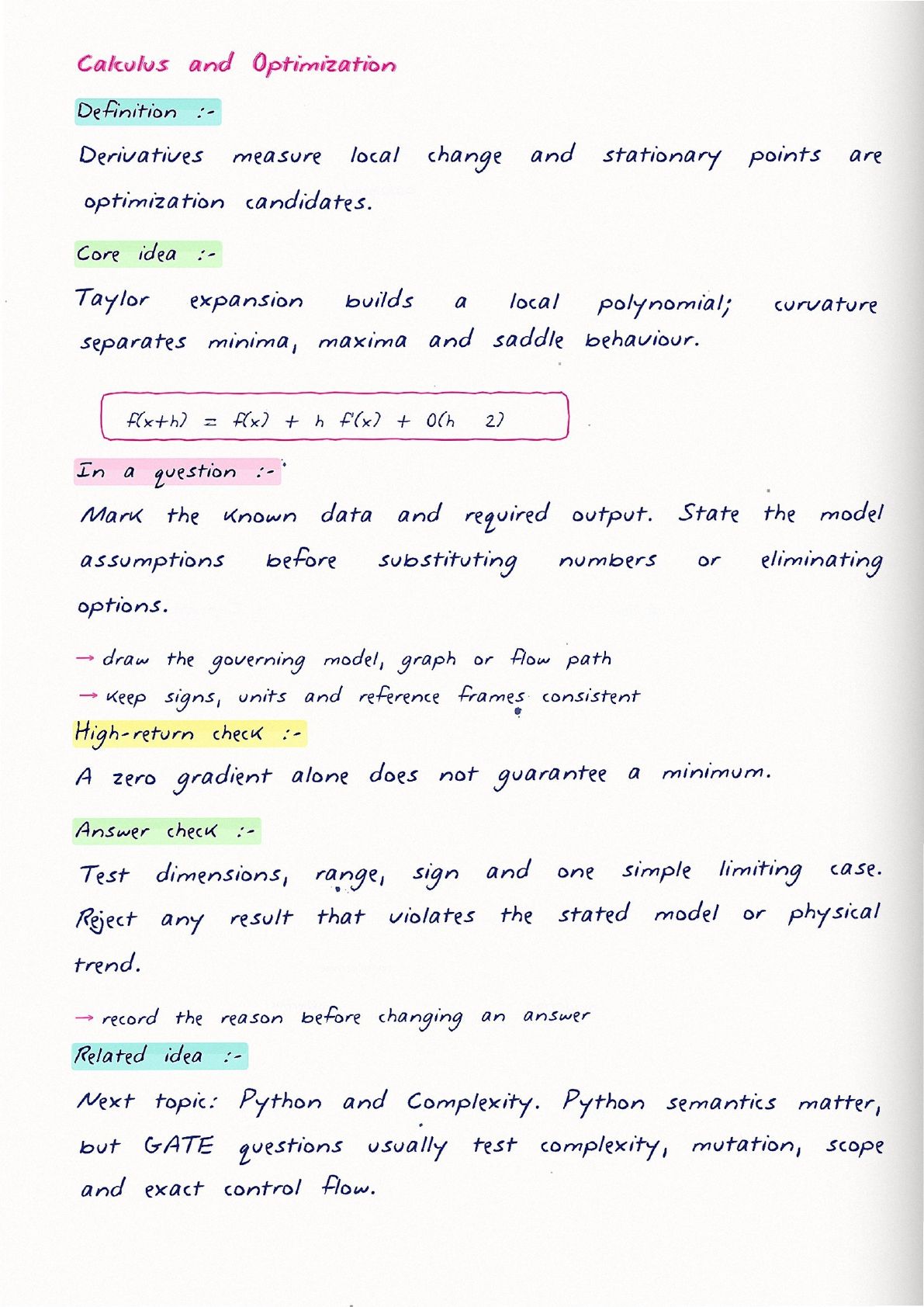 Calculus and Optimization

Definition :-

Derivatives measure local change and stationary points are optimization candidates.

Core idea :-

Taylor expansion builds a local polynomial; curvature separates minima, maxima and saddle behaviour.

$f(x+h) = f(x) + h f'(x) + O(h \quad 2)$

In a question :-

Mark the known data and required output. State the model assumptions before substituting numbers or eliminating options.

→ draw the governing model, graph or flow path
→ keep signs, units and reference frames consistent

High-return check :-

A zero gradient alone does not guarantee a minimum.

Answer check :-

Test dimensions, range, sign and one simple limiting case. Reject any result that violates the stated model or physical trend.

→ record the reason before changing an answer

Related idea :-

Next topic: Python and Complexity. Python semantics matter, but GATE questions usually test complexity, mutation, scope and exact control flow.